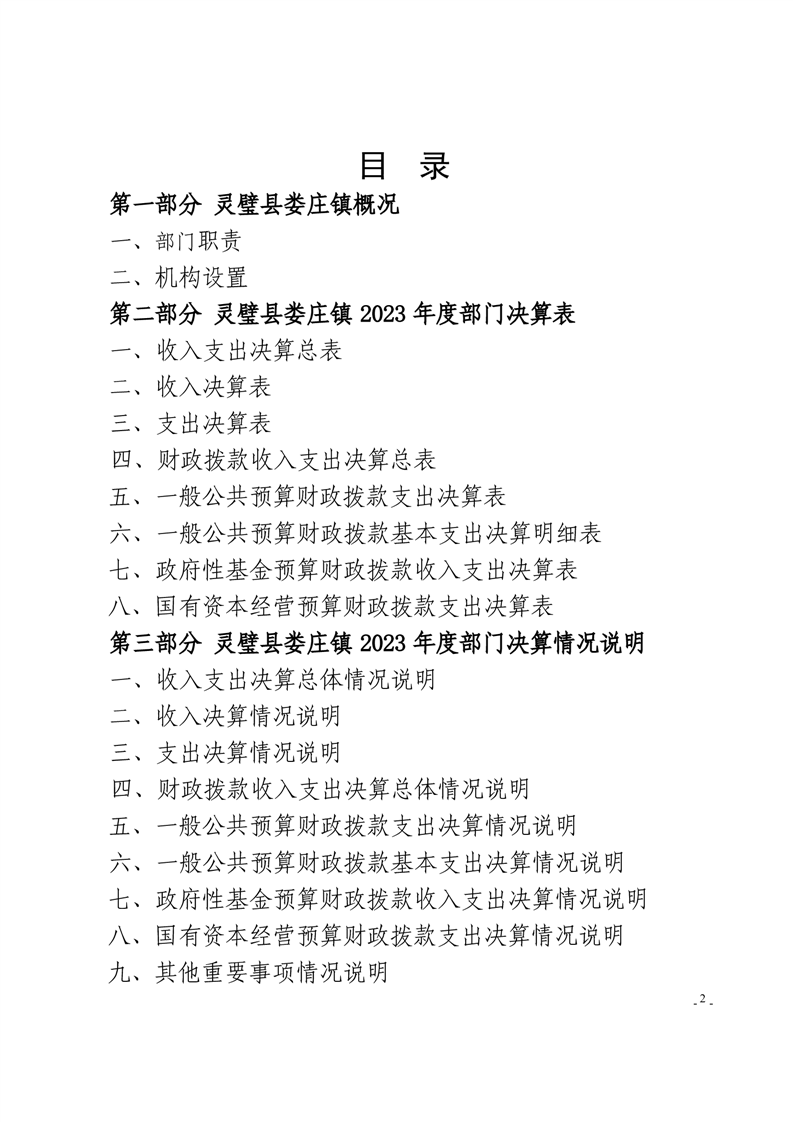 目 录

第一部分 灵璧县娄庄镇概况

一、部门职责

二、机构设置

第二部分 灵璧县娄庄镇 2023 年度部门决算表

一、收入支出决算总表

二、收入决算表

三、支出决算表

四、财政拨款收入支出决算总表

五、一般公共预算财政拨款支出决算表

六、一般公共预算财政拨款基本支出决算明细表

七、政府性基金预算财政拨款收入支出决算表

八、国有资本经营预算财政拨款支出决算表

第三部分 灵璧县娄庄镇 2023 年度部门决算情况说明

一、收入支出决算总体情况说明

二、收入决算情况说明

三、支出决算情况说明

四、财政拨款收入支出决算总体情况说明

五、一般公共预算财政拨款支出决算情况说明

六、一般公共预算财政拨款基本支出决算情况说明

七、政府性基金预算财政拨款收入支出决算情况说明

八、国有资本经营预算财政拨款支出决算情况说明

九、其他重要事项情况说明

- 2 -